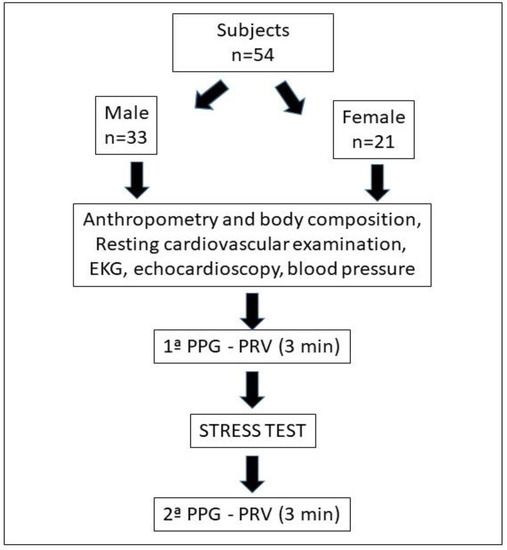 Subjects
n=54

Male
n=33

Female
n=21

Anthropometry and body composition, Resting cardiovascular examination, EKG, echocardioscopy, blood pressure

1ª PPG - PRV (3 min)

STRESS TEST

2ª PPG - PRV (3 min)